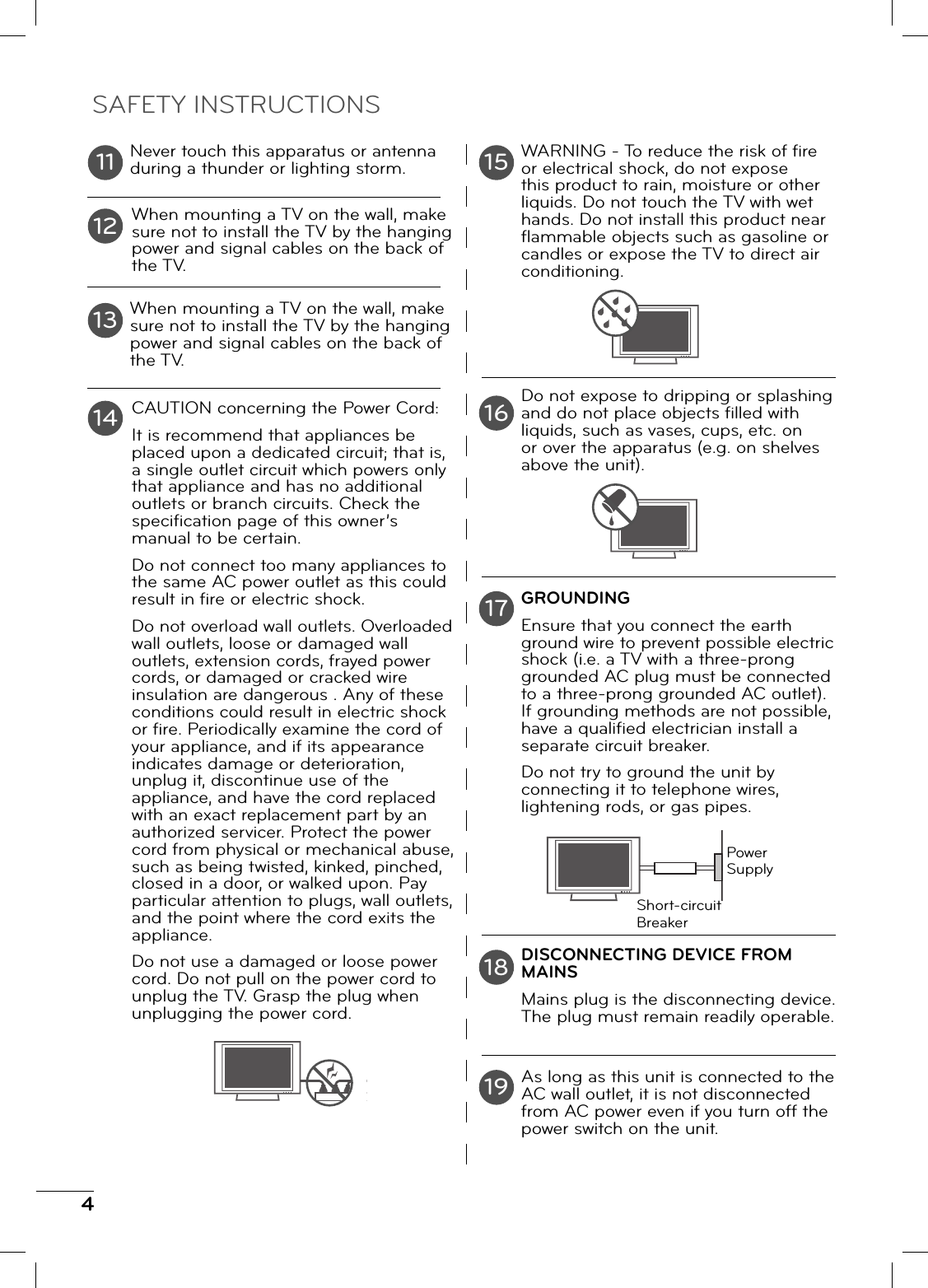 SAFETY INSTRUCTIONS

11 Never touch this apparatus or antenna during a thunder or lighting storm.

12 When mounting a TV on the wall, make sure not to install the TV by the hanging power and signal cables on the back of the TV.

13 When mounting a TV on the wall, make sure not to install the TV by the hanging power and signal cables on the back of the TV.

14 CAUTION concerning the Power Cord:

It is recommend that appliances be placed upon a dedicated circuit; that is, a single outlet circuit which powers only that appliance and has no additional outlets or branch circuits. Check the specification page of this owner's manual to be certain.

Do not connect too many appliances to the same AC power outlet as this could result in fire or electric shock.

Do not overload wall outlets. Overloaded wall outlets, loose or damaged wall outlets, extension cords, frayed power cords, or damaged or cracked wire insulation are dangerous . Any of these conditions could result in electric shock or fire. Periodically examine the cord of your appliance, and if its appearance indicates damage or deterioration, unplug it, discontinue use of the appliance, and have the cord replaced with an exact replacement part by an authorized servicer. Protect the power cord from physical or mechanical abuse, such as being twisted, kinked, pinched, closed in a door, or walked upon. Pay particular attention to plugs, wall outlets, and the point where the cord exits the appliance.

Do not use a damaged or loose power cord. Do not pull on the power cord to unplug the TV. Grasp the plug when unplugging the power cord.

15 WARNING - To reduce the risk of fire or electrical shock, do not expose this product to rain, moisture or other liquids. Do not touch the TV with wet hands. Do not install this product near flammable objects such as gasoline or candles or expose the TV to direct air conditioning.

16 Do not expose to dripping or splashing and do not place objects filled with liquids, such as vases, cups, etc. on or over the apparatus (e.g. on shelves above the unit).

17 GROUNDING

Ensure that you connect the earth ground wire to prevent possible electric shock (i.e. a TV with a three-prong grounded AC plug must be connected to a three-prong grounded AC outlet). If grounding methods are not possible, have a qualified electrician install a separate circuit breaker.

Do not try to ground the unit by connecting it to telephone wires, lightening rods, or gas pipes.

Power Supply

Short-circuit Breaker

18 DISCONNECTING DEVICE FROM MAINS

Mains plug is the disconnecting device. The plug must remain readily operable.

19 As long as this unit is connected to the AC wall outlet, it is not disconnected from AC power even if you turn off the power switch on the unit.

4